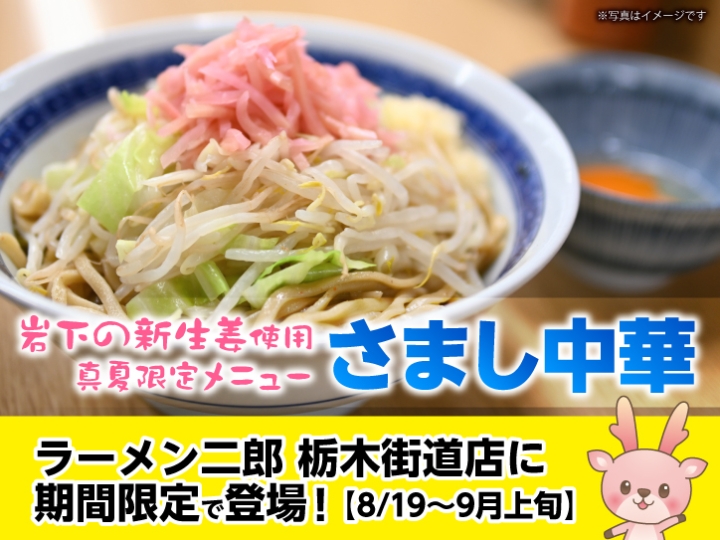 ※写真はイメージです

岩下の新生姜使用
真夏限定メニュー

さまし中華

ラーメン二郎 栃木街道店に
期間限定で登場！【8/19〜9月上旬】